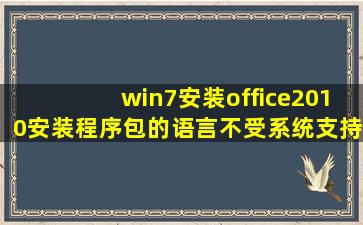 win7安装office2010安装程序包的语言不受系统支持